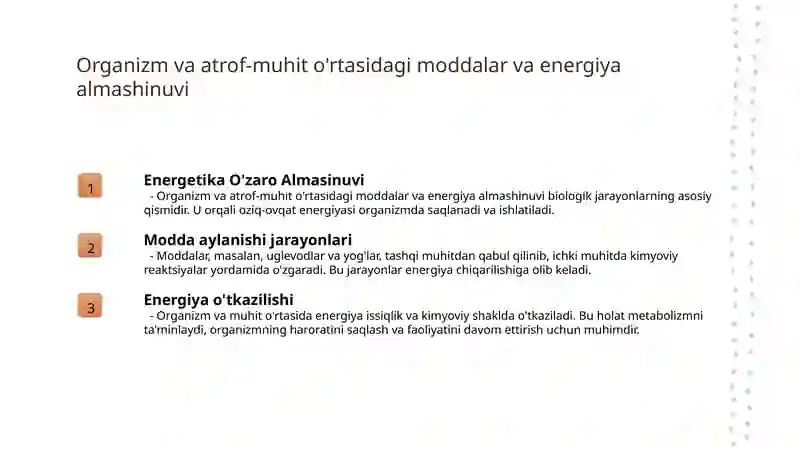 Organizm va atrof-muhit o'rtasidagi moddalar va energiya almashinuvi

1

Energetika O'zaro Almasinuvi
- Organizm va atrof-muhit o'rtasidagi moddalar va energiya almashinuvi biologik jarayonlarning asosiy qismidir. U orqali oziq-ovqat energiyasi organizmda saqlanadi va ishlatiladi.

2

Modda aylanishi jarayonlari
- Moddalar, masalan, uglevodlar va yog'lar, tashqi muhitdan qabul qilinib, ichki muhitda kimyoviy reaktsiyalar yordamida o'zgaradi. Bu jarayonlar energiya chiqarilishiga olib keladi.

3

Energiya o'tkazilishi
- Organizm va muhit o'rtasida energiya issiqlik va kimyoviy shaklda o'tkaziladi. Bu holat metabolizmni ta'minlaydi, organizmning haroratini saqlash va faoliyatini davom ettirish uchun muhimdir.